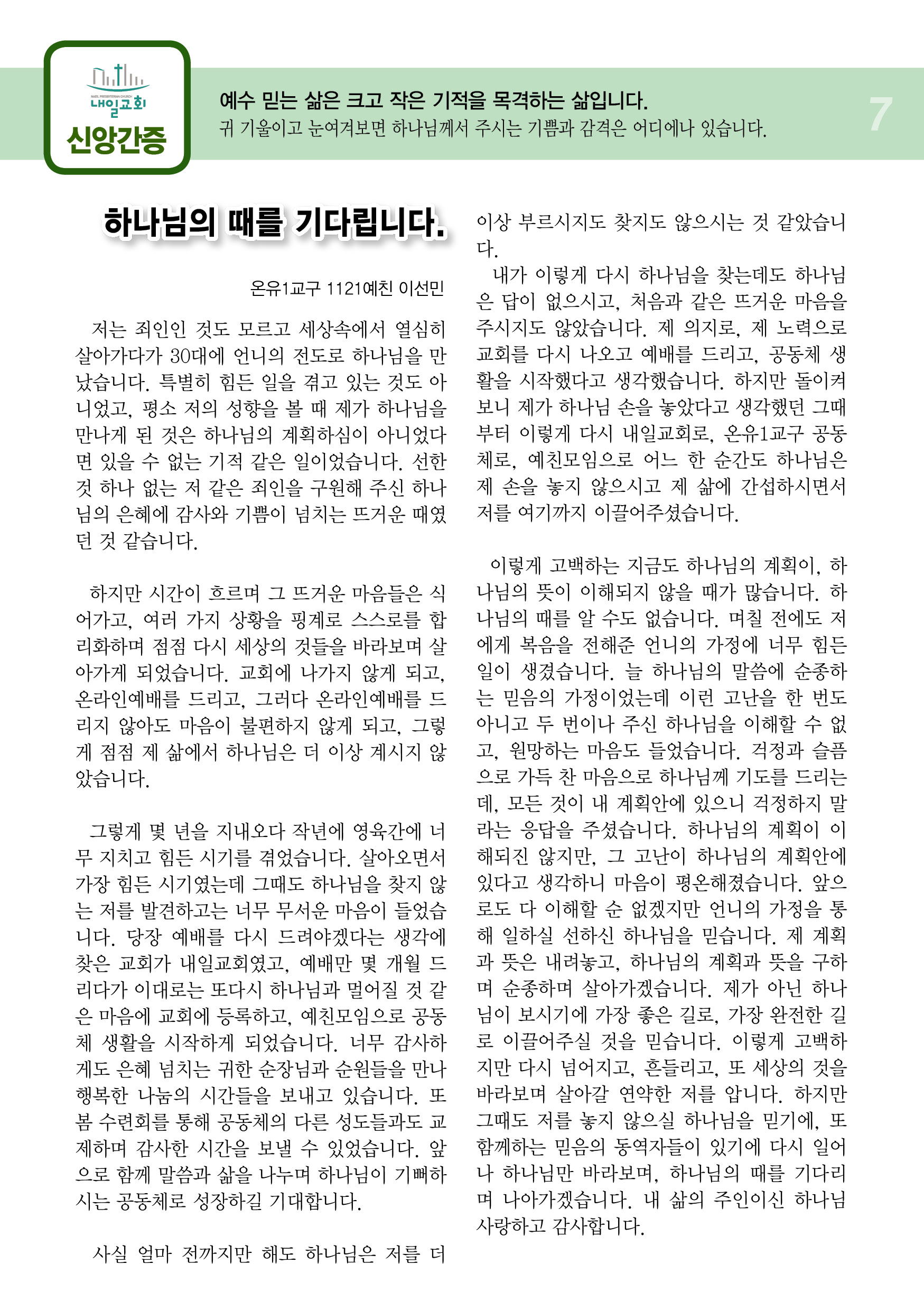 NAEIL PRESBYTERIAN CHURCH
내일교회
신앙간증

예수 믿는 삶은 크고 작은 기적을 목격하는 삶입니다.
귀 기울이고 눈여겨보면 하나님께서 주시는 기쁨과 감격은 어디에나 있습니다.

7

하나님의 때를 기다립니다.

온유1교구 1121예친 이선민

저는 죄인인 것도 모르고 세상속에서 열심히 살아가다가 30대에 언니의 전도로 하나님을 만났습니다. 특별히 힘든 일을 겪고 있는 것도 아니었고, 평소 저의 성향을 볼 때 제가 하나님을 만나게 된 것은 하나님의 계획하심이 아니었다면 있을 수 없는 기적 같은 일이었습니다. 선한 것 하나 없는 저 같은 죄인을 구원해 주신 하나님의 은혜에 감사와 기쁨이 넘치는 뜨거운 때였던 것 같습니다.

하지만 시간이 흐르며 그 뜨거운 마음들은 식어가고, 여러 가지 상황을 핑계로 스스로를 합리화하며 점점 다시 세상의 것들을 바라보며 살아가게 되었습니다. 교회에 나가지 않게 되고, 온라인예배를 드리고, 그러다 온라인예배를 드리지 않아도 마음이 불편하지 않게 되고, 그렇게 점점 제 삶에서 하나님은 더 이상 계시지 않았습니다.

그렇게 몇 년을 지내오다 작년에 영육간에 너무 지치고 힘든 시기를 겪었습니다. 살아오면서 가장 힘든 시기였는데 그때도 하나님을 찾지 않는 저를 발견하고는 너무 무서운 마음이 들었습니다. 당장 예배를 다시 드려야겠다는 생각에 찾은 교회가 내일교회였고, 예배만 몇 개월 드리다가 이대로는 또다시 하나님과 멀어질 것 같은 마음에 교회에 등록하고, 예친모임으로 공동체 생활을 시작하게 되었습니다. 너무 감사하게도 은혜 넘치는 귀한 순장님과 순원들을 만나 행복한 나눔의 시간들을 보내고 있습니다. 또 봄 수련회를 통해 공동체의 다른 성도들과도 교제하며 감사한 시간을 보낼 수 있었습니다. 앞으로 함께 말씀과 삶을 나누며 하나님이 기뻐하시는 공동체로 성장하길 기대합니다.

사실 얼마 전까지만 해도 하나님은 저를 더 이상 부르시지도 찾지도 않으시는 것 같았습니다.

내가 이렇게 다시 하나님을 찾는데도 하나님은 답이 없으시고, 처음과 같은 뜨거운 마음을 주시지도 않았습니다. 제 의지로, 제 노력으로 교회를 다시 나오고 예배를 드리고, 공동체 생활을 시작했다고 생각했습니다. 하지만 돌이켜보니 제가 하나님 손을 놓았다고 생각했던 그때부터 이렇게 다시 내일교회로, 온유1교구 공동체로, 예친모임으로 어느 한 순간도 하나님은 제 손을 놓지 않으시고 제 삶에 간섭하시면서 저를 여기까지 이끌어주셨습니다.

이렇게 고백하는 지금도 하나님의 계획이, 하나님의 뜻이 이해되지 않을 때가 많습니다. 하나님의 때를 알 수도 없습니다. 며칠 전에도 저에게 복음을 전해준 언니의 가정에 너무 힘든 일이 생겼습니다. 늘 하나님의 말씀에 순종하는 믿음의 가정이었는데 이런 고난을 한 번도 아니고 두 번이나 주신 하나님을 이해할 수 없고, 원망하는 마음도 들었습니다. 걱정과 슬픔으로 가득 찬 마음으로 하나님께 기도를 드리는데, 모든 것이 내 계획안에 있으니 걱정하지 말라는 응답을 주셨습니다. 하나님의 계획이 이해되진 않지만, 그 고난이 하나님의 계획안에 있다고 생각하니 마음이 평온해졌습니다. 앞으로도 다 이해할 순 없겠지만 언니의 가정을 통해 일하실 선하신 하나님을 믿습니다. 제 계획과 뜻은 내려놓고, 하나님의 계획과 뜻을 구하며 순종하며 살아가겠습니다. 제가 아닌 하나님이 보시기에 가장 좋은 길로, 가장 완전한 길로 이끌어주실 것을 믿습니다. 이렇게 고백하지만 다시 넘어지고, 흔들리고, 또 세상의 것을 바라보며 살아갈 연약한 저를 압니다. 하지만 그때도 저를 놓지 않으실 하나님을 믿기에, 또 함께하는 믿음의 동역자들이 있기에 다시 일어나 하나님만 바라보며, 하나님의 때를 기다리며 나아가겠습니다. 내 삶의 주인이신 하나님 사랑하고 감사합니다.